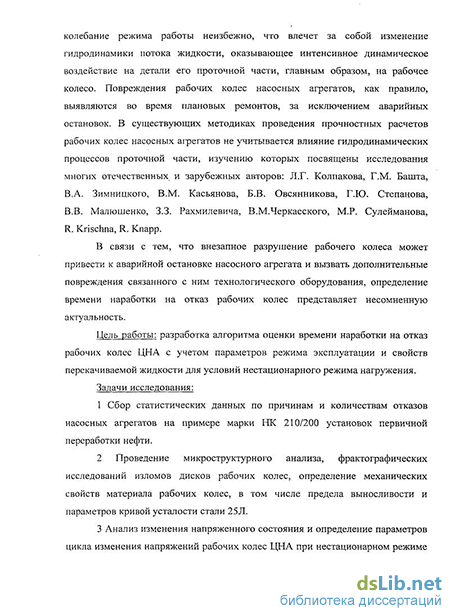 колебание режима работы неизбежно, что влечет за собой изменение гидродинамики потока жидкости, оказывающее интенсивное динамическое воздействие на детали его проточной части, главным образом, на рабочее колесо. Повреждения рабочих колес насосных агрегатов, как правило, выявляются во время плановых ремонтов, за исключением аварийных остановок. В существующих методиках проведения прочностных расчетов рабочих колес насосных агрегатов не учитывается влияние гидродинамических процессов проточной части, изучению которых посвящены исследования многих отечественных и зарубежных авторов: Л.Г. Колпакова, Г.М. Башта, В.А. Зимницкого, В.М. Касьянова, Б.В. Овсянникова, Г.Ю. Степанова, В.В. Малюшенко, З.З. Рахмилевича, В.М.Черкасского, М.Р. Сулейманова, R. Krischna, R. Knapp.

В связи с тем, что внезапное разрушение рабочего колеса может привести к аварийной остановке насосного агрегата и вызвать дополнительные повреждения связанного с ним технологического оборудования, определение времени наработки на отказ рабочих колес представляет несомненную актуальность.

Цель работы: разработка алгоритма оценки времени наработки на отказ рабочих колес ЦНА с учетом параметров режима эксплуатации и свойств перекачиваемой жидкости для условий нестационарного режима нагружения.

Задачи исследования:

1 Сбор статистических данных по причинам и количествам отказов насосных агрегатов на примере марки НК 210/200 установок первичной переработки нефти.

2 Проведение микроструктурного анализа, фрактографических исследований изломов дисков рабочих колес, определение механических свойств материала рабочих колес, в том числе предела выносливости и параметров кривой усталости стали 25Л.

3 Анализ изменения напряженного состояния и определение параметров цикла изменения напряжений рабочих колес ЦНА при нестационарном режиме

dsLib.net
библиотека диссертаций